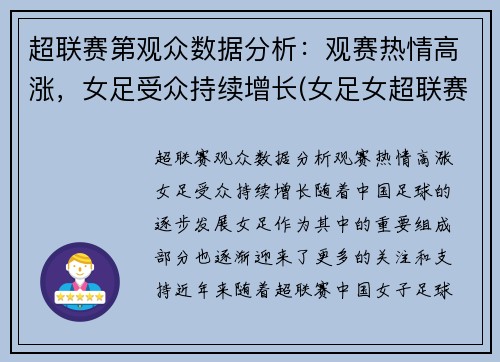 超联赛第观众数据分析：观赛热情高涨，女足受众持续增长(女足女超联赛

超联赛观众数据分析观赛热情高涨女足受众持续增长随着中国足球的逐步发展女足作为其中的重要组成部分也逐渐迎来了更多的关注和支持近年来随着超联赛中国女子足球